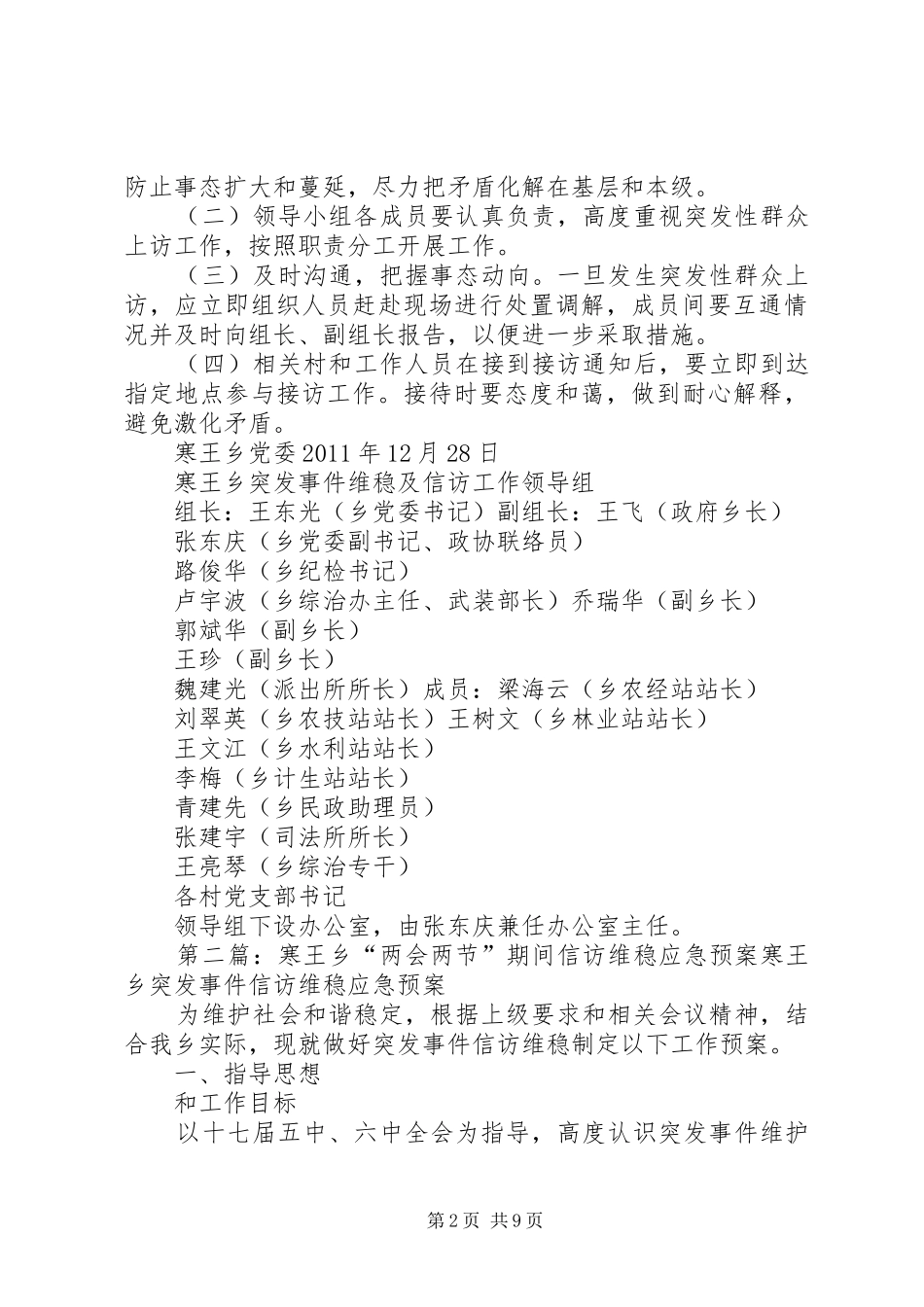 防止事态扩大和蔓延，尽力把矛盾化解在基层和本级。

（二）领导小组各成员要认真负责，高度重视突发性群众上访工作，按照职责分工开展工作。

（三）及时沟通，把握事态动向。一旦发生突发性群众上访，应立即组织人员赶赴现场进行处置调解，成员间要互通情况并及时向组长、副组长报告，以便进一步采取措施。

（四）相关村和工作人员在接到接访通知后，要立即到达指定地点参与接访工作。接待时要态度和蔼，做到耐心解释，避免激化矛盾。

寒王乡党委2011年12月28日

寒王乡突发事件维稳及信访工作领导组

组长：王东光（乡党委书记）副组长：王飞（政府乡长）

张东庆（乡党委副书记、政协联络员）

路俊华（乡纪检书记）

卢宇波（乡综治办主任、武装部长）乔瑞华（副乡长）

郭斌华（副乡长）

王珍（副乡长）

魏建光（派出所所长）成员：梁海云（乡农经站站长）

刘翠英（乡农技站站长）王树文（乡林业站站长）

王文江（乡水利站站长）

李梅（乡计生站站长）

青建先（乡民政助理员）

张建宇（司法所所长）

王亮琴（乡综治专干）

各村党支部书记

领导组下设办公室，由张东庆兼任办公室主任。

第二篇：寒王乡“两会两节”期间信访维稳应急预案寒王乡突发事件信访维稳应急预案

为维护社会和谐稳定，根据上级要求和相关会议精神，结合我乡实际，现就做好突发事件信访维稳制定以下工作预案。

一、指导思想

和工作目标

以十七届五中、六中全会为指导，高度认识突发事件维护

第2页 共9页